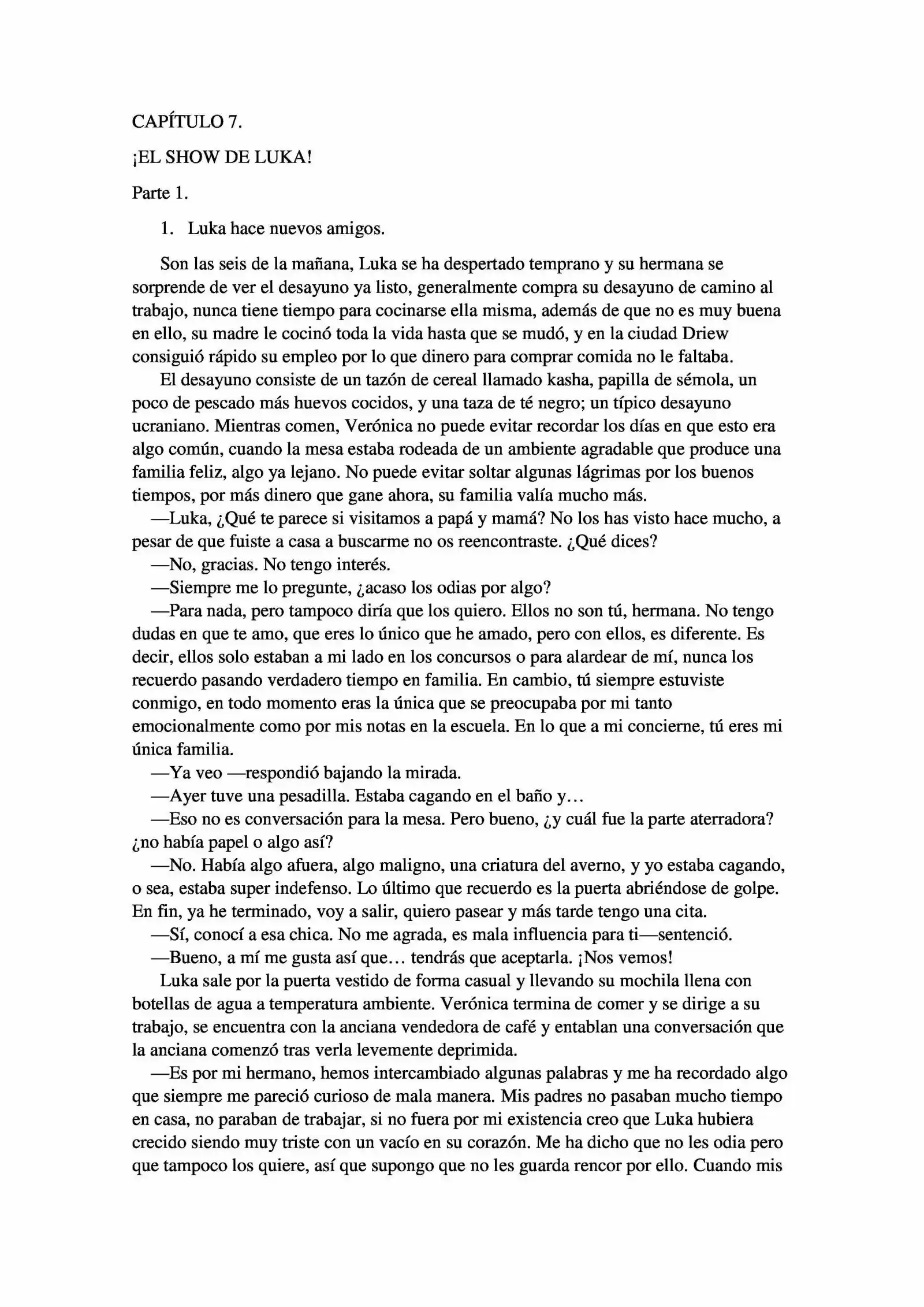 CAPÍTULO 7.

¡EL SHOW DE LUKA!

Parte 1.

1. Luka hace nuevos amigos.

Son las seis de la mañana, Luka se ha despertado temprano y su hermana se sorprende de ver el desayuno ya listo, generalmente compra su desayuno de camino al trabajo, nunca tiene tiempo para cocinarse ella misma, además de que no es muy buena en ello, su madre le cocinó toda la vida hasta que se mudó, y en la ciudad Driew consiguió rápido su empleo por lo que dinero para comprar comida no le faltaba.

El desayuno consiste de un tazón de cereal llamado kasha, papilla de sémola, un poco de pescado más huevos cocidos, y una taza de té negro; un típico desayuno ucraniano. Mientras comen, Verónica no puede evitar recordar los días en que esto era algo común, cuando la mesa estaba rodeada de un ambiente agradable que produce una familia feliz, algo ya lejano. No puede evitar soltar algunas lágrimas por los buenos tiempos, por más dinero que gane ahora, su familia valía mucho más.

—Luka, ¿Qué te parece si visitamos a papá y mamá? No los has visto hace mucho, a pesar de que fuiste a casa a buscarme no os reencontraste. ¿Qué dices?

—No, gracias. No tengo interés.

—Siempre me lo pregunte, ¿acaso los odias por algo?

—Para nada, pero tampoco diría que los quiero. Ellos no son tú, hermana. No tengo dudas en que te amo, que eres lo único que he amado, pero con ellos, es diferente. Es decir, ellos solo estaban a mi lado en los concursos o para alardear de mí, nunca los recuerdo pasando verdadero tiempo en familia. En cambio, tú siempre estuviste conmigo, en todo momento eras la única que se preocupaba por mi tanto emocionalmente como por mis notas en la escuela. En lo que a mi concierne, tú eres mi única familia.

—Ya veo —respondió bajando la mirada.

—Ayer tuve una pesadilla. Estaba cagando en el baño y…

—Eso no es conversación para la mesa. Pero bueno, ¿y cuál fue la parte aterradora? ¿no había papel o algo así?

—No. Había algo afuera, algo maligno, una criatura del averno, y yo estaba cagando, o sea, estaba super indefenso. Lo último que recuerdo es la puerta abriéndose de golpe. En fin, ya he terminado, voy a salir, quiero pasear y más tarde tengo una cita.

—Sí, conocí a esa chica. No me agrada, es mala influencia para ti—sentenció.

—Bueno, a mí me gusta así que… tendrás que aceptarla. ¡Nos vemos!

Luka sale por la puerta vestido de forma casual y llevando su mochila llena con botellas de agua a temperatura ambiente. Verónica termina de comer y se dirige a su trabajo, se encuentra con la anciana vendedora de café y entablan una conversación que la anciana comenzó tras verla levemente deprimida.

—Es por mi hermano, hemos intercambiado algunas palabras y me ha recordado algo que siempre me pareció curioso de mala manera. Mis padres no pasaban mucho tiempo en casa, no paraban de trabajar, si no fuera por mi existencia creo que Luka hubiera crecido siendo muy triste con un vacío en su corazón. Me ha dicho que no les odia pero que tampoco los quiere, así que supongo que no les guarda rencor por ello. Cuando mis